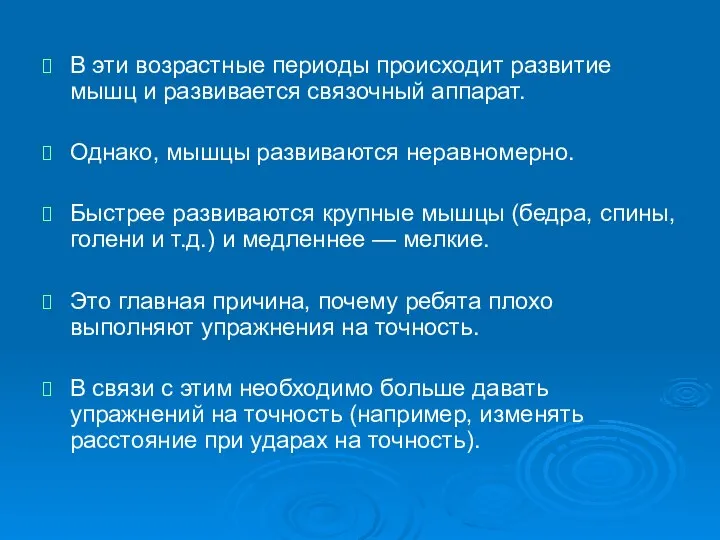 В эти возрастные периоды происходит развитие мышц и развивается связочный аппарат.

Однако, мышцы развиваются неравномерно.

Быстрее развиваются крупные мышцы (бедра, спины, голени и т.д.) и медленнее — мелкие.

Это главная причина, почему ребята плохо выполняют упражнения на точность.

В связи с этим необходимо больше давать упражнений на точность (например, изменять расстояние при ударах на точность).